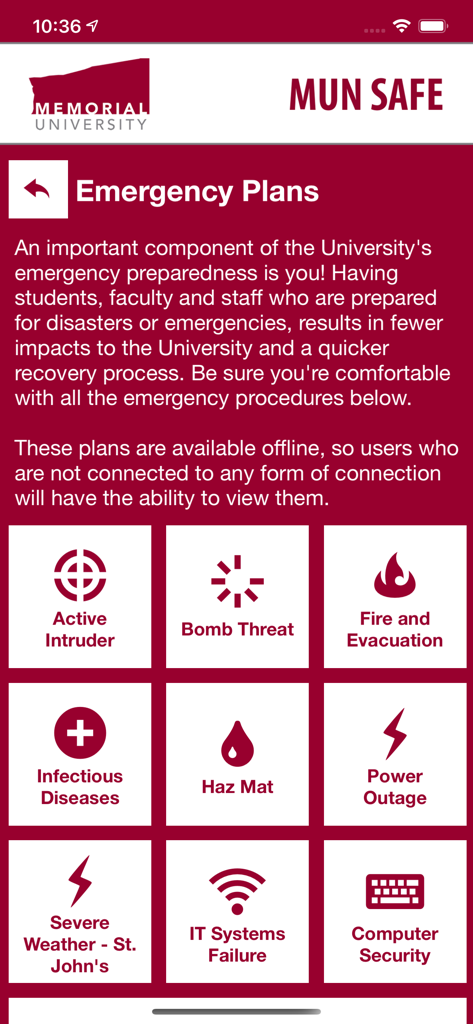 10:36

MEMORIAL UNIVERSITY

MUN SAFE

Emergency Plans

An important component of the University's emergency preparedness is you! Having students, faculty and staff who are prepared for disasters or emergencies, results in fewer impacts to the University and a quicker recovery process. Be sure you're comfortable with all the emergency procedures below.

These plans are available offline, so users who are not connected to any form of connection will have the ability to view them.

Active Intruder

Bomb Threat

Fire and Evacuation

Infectious Diseases

Haz Mat

Power Outage

Severe Weather - St. John's

IT Systems Failure

Computer Security